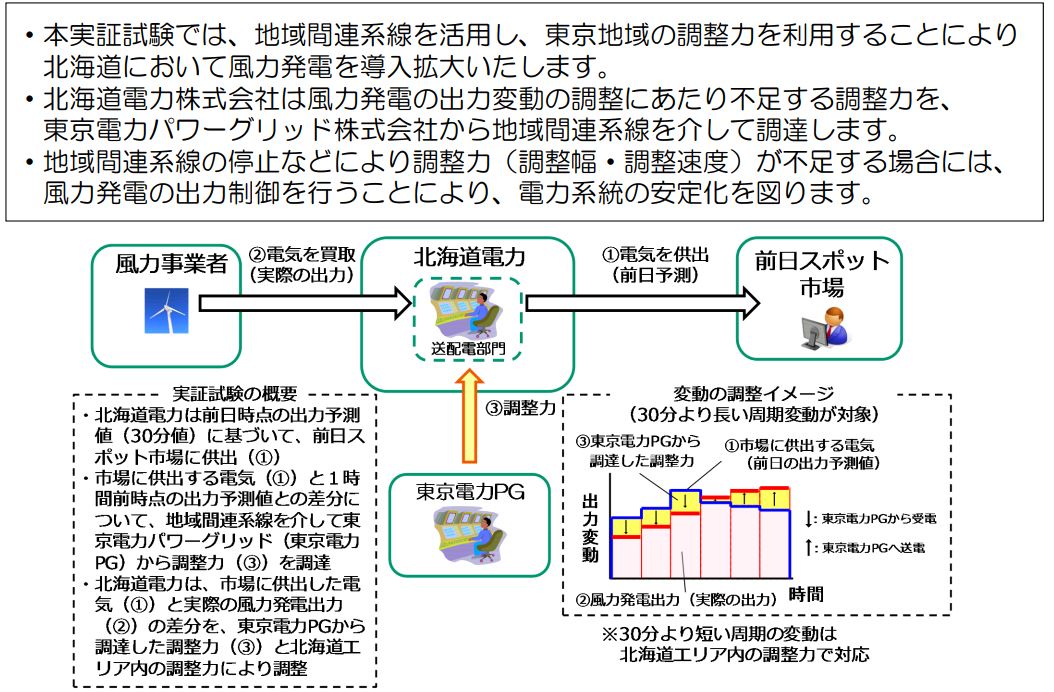 ・本実証試験では、地域間連系線を活用し、東京地域の調整力を利用することにより北海道において風力発電を導入拡大いたします。
・北海道電力株式会社は風力発電の出力変動の調整にあたり不足する調整力を、東京電力パワーグリッド株式会社から地域間連系線を介して調達します。
・地域間連系線の停止などにより調整力（調整幅・調整速度）が不足する場合には、風力発電の出力制御を行うことにより、電力系統の安定化を図ります。

風力事業者

②電気を買取
（実際の出力）

北海道電力

送配電部門

①電気を供出
（前日予測）

前日スポット市場

③調整力

東京電力PG

実証試験の概要
・北海道電力は前日時点の出力予測値（30分値）に基づいて、前日スポット市場に供出（①）
・市場に供出する電気（①）と1時間前時点の出力予測値との差分について、地域間連系線を介して東京電力パワーグリッド（東京電力PG）から調整力（③）を調達
・北海道電力は、市場に供出した電気（①）と実際の風力発電出力（②）の差分を、東京電力PGから調達した調整力（③）と北海道エリア内の調整力により調整

変動の調整イメージ
（30分より長い周期変動が対象）

③東京電力PGから調達した調整力

①市場に供出する電気
（前日の出力予測値）

出力変動

↓：東京電力PGから受電

↑：東京電力PGへ送電

②風力発電出力（実際の出力）

時間

※30分より短い周期の変動は北海道エリア内の調整力で対応